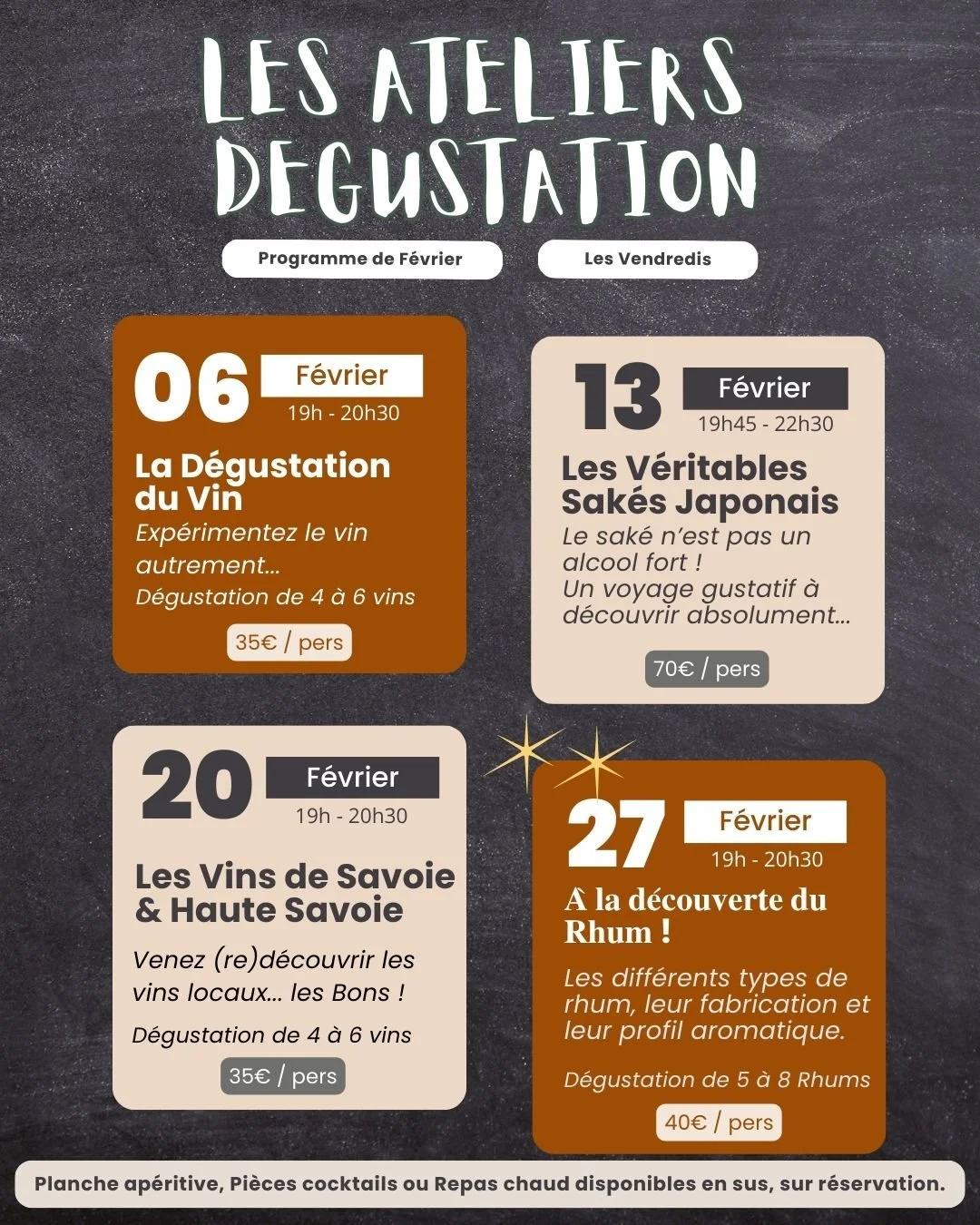 LES ATELIERS DEGUSTATION

Programme de Février

Les Vendredis

06 Février
19h - 20h30

La Dégustation du Vin

Expérimentez le vin autrement...
Dégustation de 4 à 6 vins

35€ / pers

13 Février
19h45 - 22h30

Les Véritables Sakés Japonais

Le saké n'est pas un alcool fort !
Un voyage gustatif à découvrir absolument...

70€ / pers

20 Février
19h - 20h30

Les Vins de Savoie & Haute Savoie

Venez (re)découvrir les vins locaux... les Bons !

Dégustation de 4 à 6 vins

35€ / pers

27 Février
19h - 20h30

À la découverte du Rhum !

Les différents types de rhum, leur fabrication et leur profil aromatique.

Dégustation de 5 à 8 Rhums

40€ / pers

Planche apéritive, Pièces cocktails ou Repas chaud disponibles en sus, sur réservation.